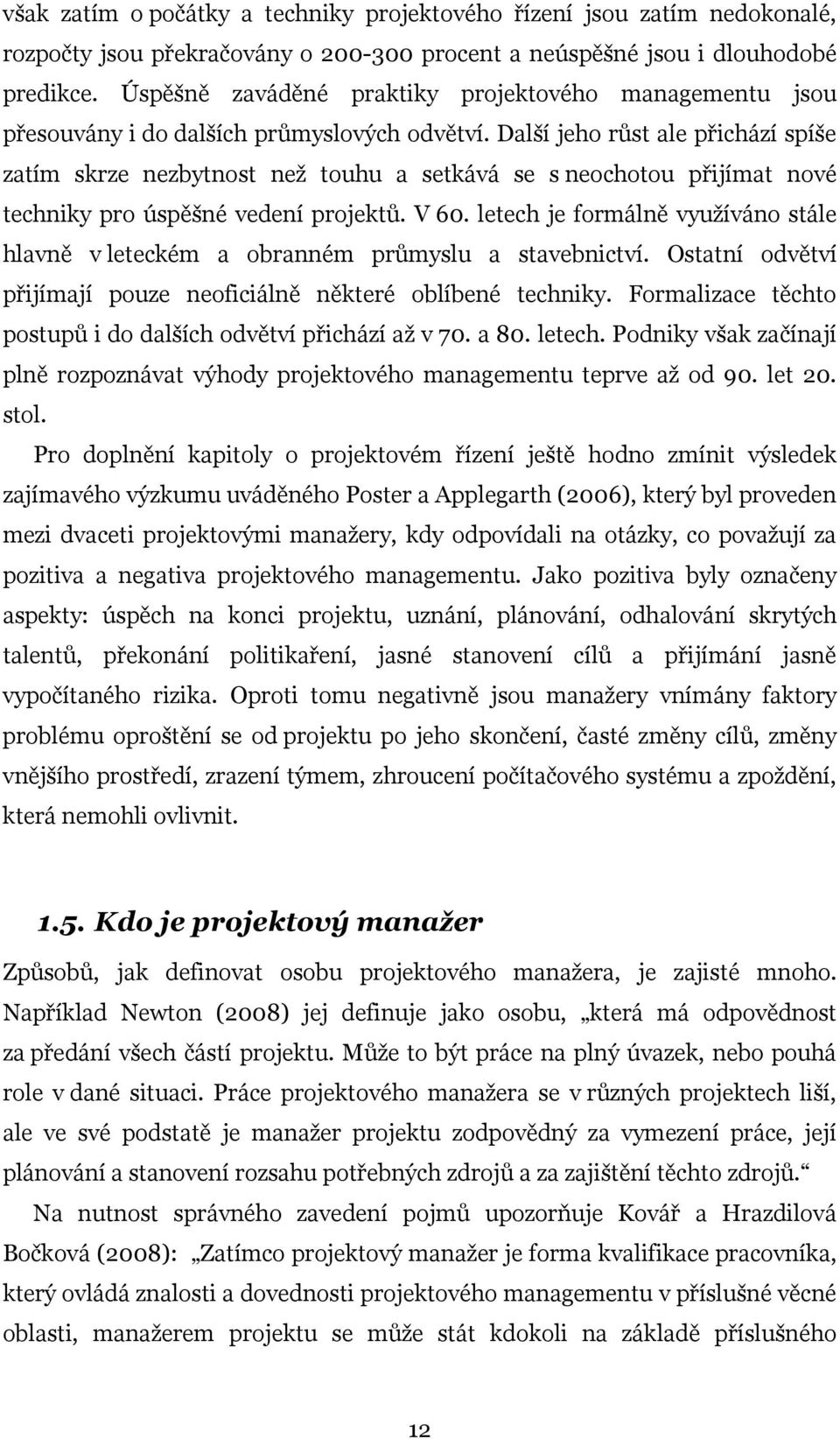 však zatím o počátky a techniky projektového řízení jsou zatím nedokonalé, rozpočty jsou překračovány o 200-300 procent a neúspěšné jsou i dlouhodobé predikce. Úspěšně zaváděné praktiky projektového managementu jsou přesouvány i do dalších průmyslových odvětví. Další jeho růst ale přichází spíše zatím skrze nezbytnost než touhu a setkává se s neochotou přijímat nové techniky pro úspěšné vedení projektů. V 60. letech je formálně využíváno stále hlavně v leteckém a obranném průmyslu a stavebnictví. Ostatní odvětví přijímají pouze neoficiálně některé oblíbené techniky. Formalizace těchto postupů i do dalších odvětví přichází až v 70. a 80. letech. Podniky však začínají plně rozpoznávat výhody projektového managementu teprve až od 90. let 20. stol.

Pro doplnění kapitoly o projektovém řízení ještě hodno zmínit výsledek zajímavého výzkumu uváděného Poster a Applegarth (2006), který byl proveden mezi dvaceti projektovými manažery, kdy odpovídali na otázky, co považují za pozitiva a negativa projektového managementu. Jako pozitiva byly označeny aspekty: úspěch na konci projektu, uznání, plánování, odhalování skrytých talentů, překonání politikaření, jasné stanovení cílů a přijímání jasně vypočítaného rizika. Oproti tomu negativně jsou manažery vnímány faktory problému oproštění se od projektu po jeho skončení, časté změny cílů, změny vnějšího prostředí, zrazení týmem, zhroucení počítačového systému a zpoždění, která nemohli ovlivnit.

1.5. Kdo je projektový manažer

Způsobů, jak definovat osobu projektového manažera, je zajisté mnoho. Například Newton (2008) jej definuje jako osobu, „která má odpovědnost za předání všech částí projektu. Může to být práce na plný úvazek, nebo pouhá role v dané situaci. Práce projektového manažera se v různých projektech liší, ale ve své podstatě je manažer projektu zodpovědný za vymezení práce, její plánování a stanovení rozsahu potřebných zdrojů a za zajištění těchto zdrojů.“

Na nutnost správného zavedení pojmů upozorňuje Kovář a Hrazdilová Bočková (2008): „Zatímco projektový manažer je forma kvalifikace pracovníka, který ovládá znalosti a dovednosti projektového managementu v příslušné věcné oblasti, manažerem projektu se může stát kdokoli na základě příslušného

12